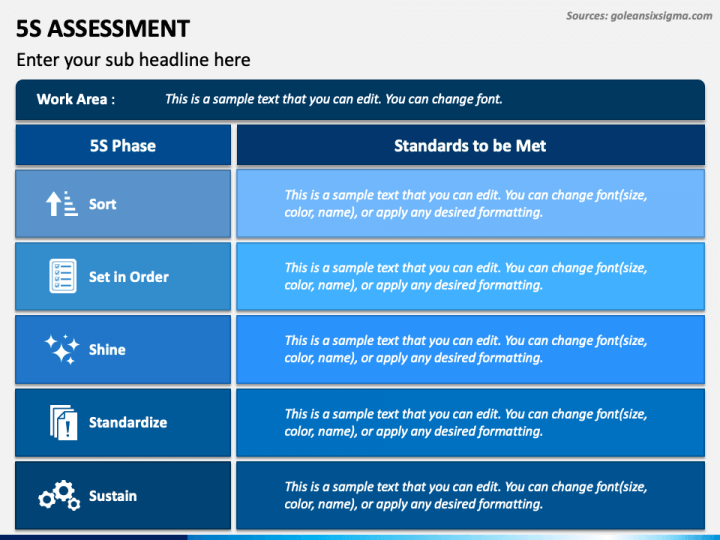 Sources: goleansixsigma.com

5S ASSESSMENT

Enter your sub headline here

Work Area : This is a sample text that you can edit. You can change font.

| 5S Phase | Standards to be Met |
|---|---|
| Sort | This is a sample text that you can edit. You can change font(size, color, name), or apply any desired formatting. |
| Set in Order | This is a sample text that you can edit. You can change font(size, color, name), or apply any desired formatting. |
| Shine | This is a sample text that you can edit. You can change font(size, color, name), or apply any desired formatting. |
| Standardize | This is a sample text that you can edit. You can change font(size, color, name), or apply any desired formatting. |
| Sustain | This is a sample text that you can edit. You can change font(size, color, name), or apply any desired formatting. |